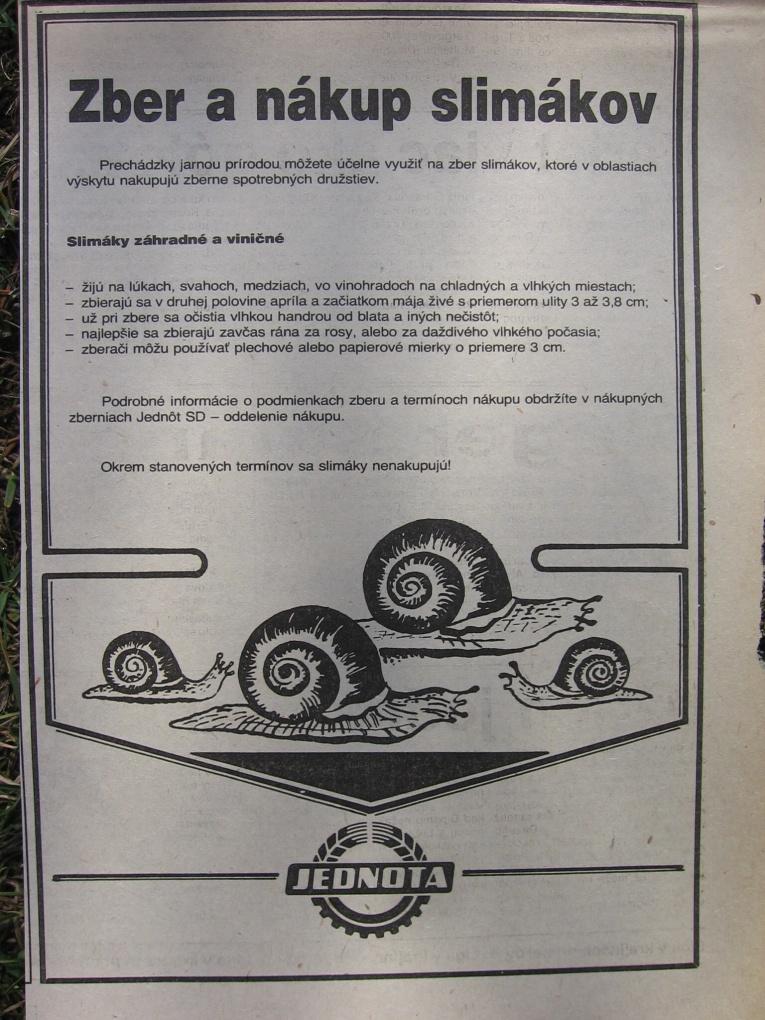 Zber a nákup slimákov

Prechádzky jarnou prírodou môžete účelne využiť na zber slimákov, ktoré v oblastiach výskytu nakupujú zberne spotrebných družstiev.

Slimáky záhradné a viničné

- žijú na lúkach, svahoch, medziach, vo vinohradoch na chladných a vlhkých miestach;
- zbierajú sa v druhej polovine apríla a začiatkom mája živé s priemerom ulity 3 až 3,8 cm;
- už pri zbere sa očistia vlhkou handrou od blata a iných nečistôt;
- najlepšie sa zbierajú zavčas rána za rosy, alebo za daždivého vlhkého počasia;
- zberači môžu používať plechové alebo papierové mierky o priemere 3 cm.

Podrobné informácie o podmienkach zberu a termínoch nákupu obdržíte v nákupných zberniach Jednôt SD – oddelenie nákupu.

Okrem stanovených termínov sa slimáky nenakupujú!

JEDNOTA